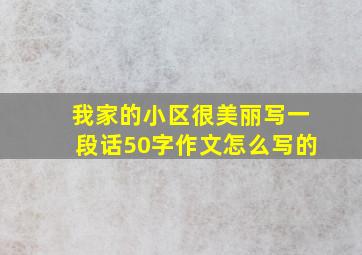 我家的小区很美丽写一段话50字作文怎么写的